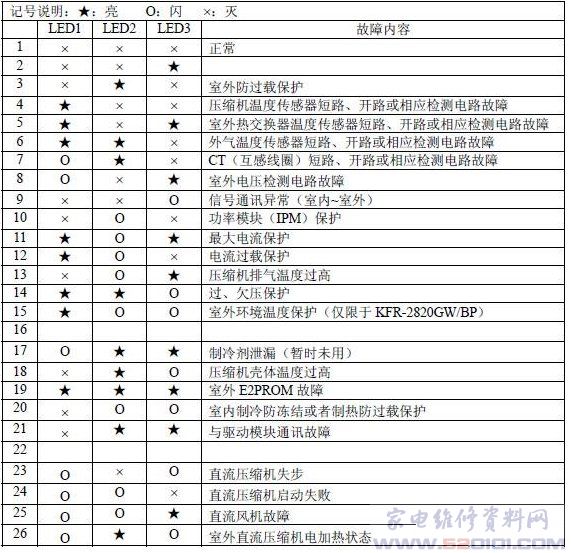 记号说明：★：亮　　O：闪　　×：灭

|  | LED1 | LED2 | LED3 | 故障内容 |
|---|---|---|---|---|
| 1 | × | × | × | 正常 |
| 2 | × | × | ★ |  |
| 3 | × | ★ | × | 室外防过载保护 |
| 4 | ★ | × | × | 压缩机温度传感器短路、开路或相应检测电路故障 |
| 5 | ★ | × | ★ | 室外热交换器温度传感器短路、开路或相应检测电路故障 |
| 6 | ★ | ★ | × | 外气温度传感器短路、开路或相应检测电路故障 |
| 7 | O | ★ | × | CT（互感线圈）短路、开路或相应检测电路故障 |
| 8 | O | × | ★ | 室外电压检测电路故障 |
| 9 | × | × | O | 信号通讯异常（室内~室外） |
| 10 | × | O | × | 功率模块（IPM）保护 |
| 11 | ★ | O | ★ | 最大电流保护 |
| 12 | ★ | O | × | 电流过载保护 |
| 13 | × | O | ★ | 压缩机排气温度过高 |
| 14 | ★ | ★ | O | 过、欠压保护 |
| 15 | ★ | O | O | 室外环境温度保护（仅限于 KFR-2820GW/BP） |
| 16 |  |  |  |  |
| 17 | O | ★ | ★ | 制冷剂泄漏（暂时未用） |
| 18 | × | ★ | O | 压缩机壳体温度过高 |
| 19 | ★ | ★ | ★ | 室外 E2PROM 故障 |
| 20 | × | O | O | 室内制冷防冻结或者制热防过载保护 |
| 21 | × | ★ | ★ | 与驱动模块通讯故障 |
| 22 |  |  |  |  |
| 23 | O | × | O | 直流压缩机失步 |
| 24 | O | O | × | 直流压缩机启动失败 |
| 25 | O | O | ★ | 直流风机故障 |
| 26 | O | ★ | O | 室外直流压缩机电加热状态 |

家电维修资料网
WWW.520101.COM